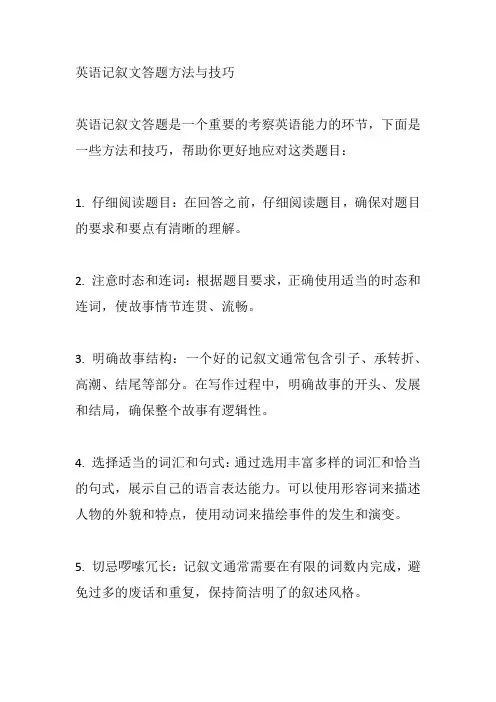 英语记叙文答题方法与技巧

英语记叙文答题是一个重要的考察英语能力的环节，下面是一些方法和技巧，帮助你更好地应对这类题目：

1. 仔细阅读题目：在回答之前，仔细阅读题目，确保对题目的要求和要点有清晰的理解。

2. 注意时态和连词：根据题目要求，正确使用适当的时态和连词，使故事情节连贯、流畅。

3. 明确故事结构：一个好的记叙文通常包含引子、承转折、高潮、结尾等部分。在写作过程中，明确故事的开头、发展和结局，确保整个故事有逻辑性。

4. 选择适当的词汇和句式：通过选用丰富多样的词汇和恰当的句式，展示自己的语言表达能力。可以使用形容词来描述人物的外貌和特点，使用动词来描绘事件的发生和演变。

5. 切忌啰嗦冗长：记叙文通常需要在有限的词数内完成，避免过多的废话和重复，保持简洁明了的叙述风格。